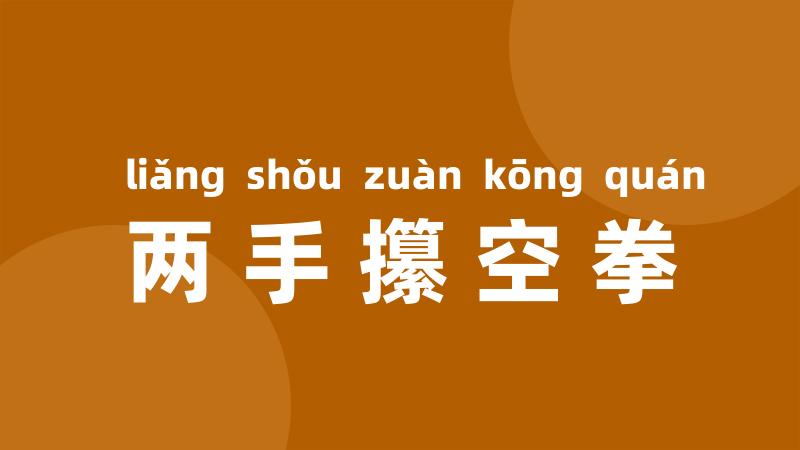 liǎng shǒu zuàn kōng quán
两手攥空拳